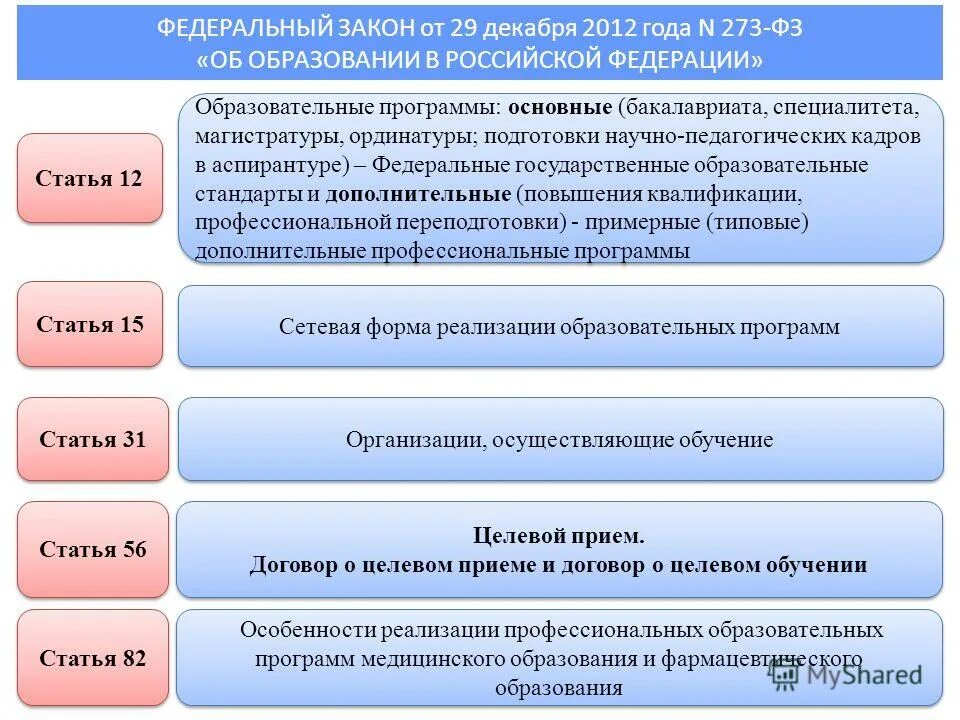 ФЕДЕРАЛЬНЫЙ ЗАКОН от 29 декабря 2012 года N 273-ФЗ «ОБ ОБРАЗОВАНИИ В РОССИЙСКОЙ ФЕДЕРАЦИИ»

Статья 12

Образовательные программы: основные (бакалавриата, специалитета, магистратуры, ординатуры; подготовки научно-педагогических кадров в аспирантуре) – Федеральные государственные образовательные стандарты и дополнительные (повышения квалификации, профессиональной переподготовки) - примерные (типовые) дополнительные профессиональные программы

Статья 15

Сетевая форма реализации образовательных программ

Статья 31

Организации, осуществляющие обучение

Статья 56

Целевой прием.
Договор о целевом приеме и договор о целевом обучении

Статья 82

Особенности реализации профессиональных образовательных программ медицинского образования и фармацевтического образования

MyShared